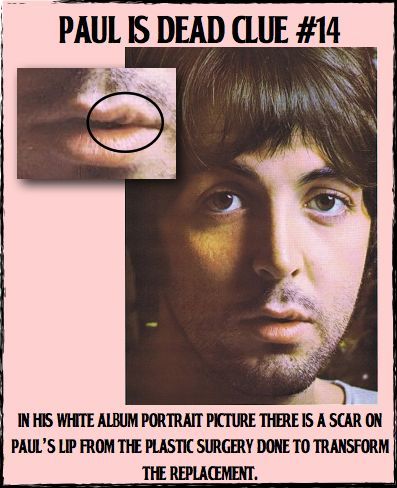 PAUL IS DEAD CLUE #14

IN HIS WHITE ALBUM PORTRAIT PICTURE THERE IS A SCAR ON PAUL'S LIP FROM THE PLASTIC SURGERY DONE TO TRANSFORM THE REPLACEMENT.